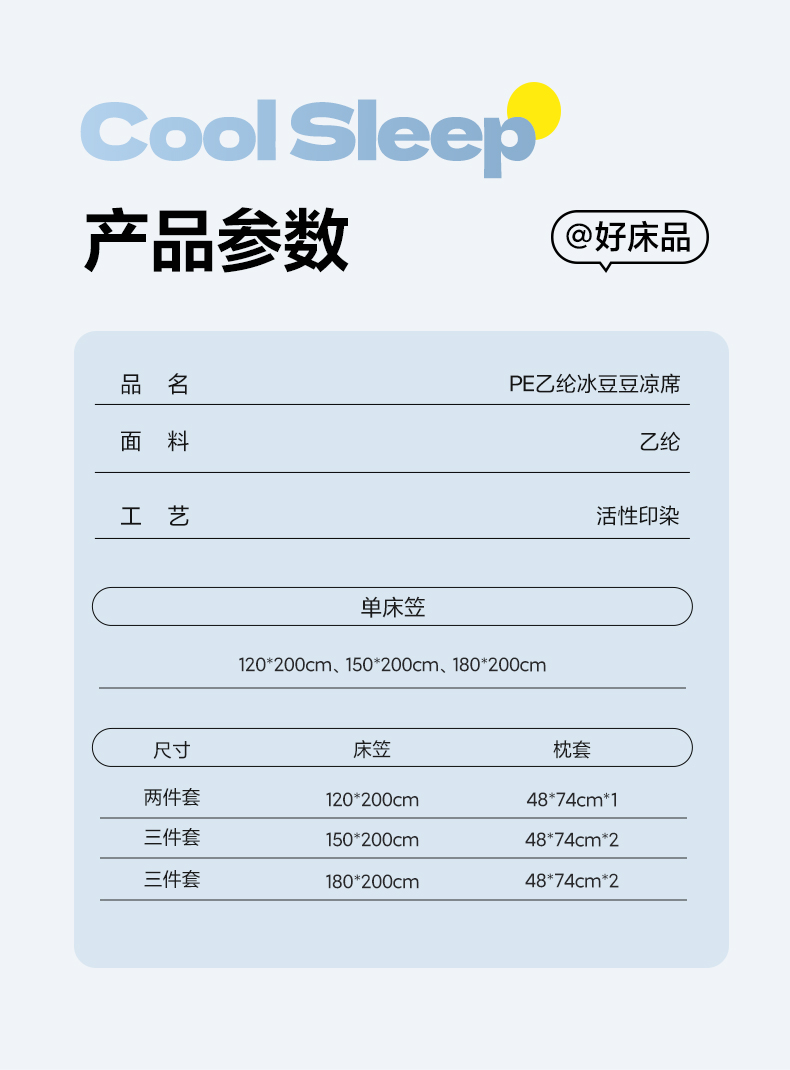 Cool Sleep

产品参数

@好床品

品 名
PE乙纶冰豆豆凉席

面 料
乙纶

工 艺
活性印染

单床笠

120*200cm、150*200cm、180*200cm

| 尺寸 | 床笠 | 枕套 |
|---|---|---|
| 两件套 | 120*200cm | 48*74cm*1 |
| 三件套 | 150*200cm | 48*74cm*2 |
| 三件套 | 180*200cm | 48*74cm*2 |